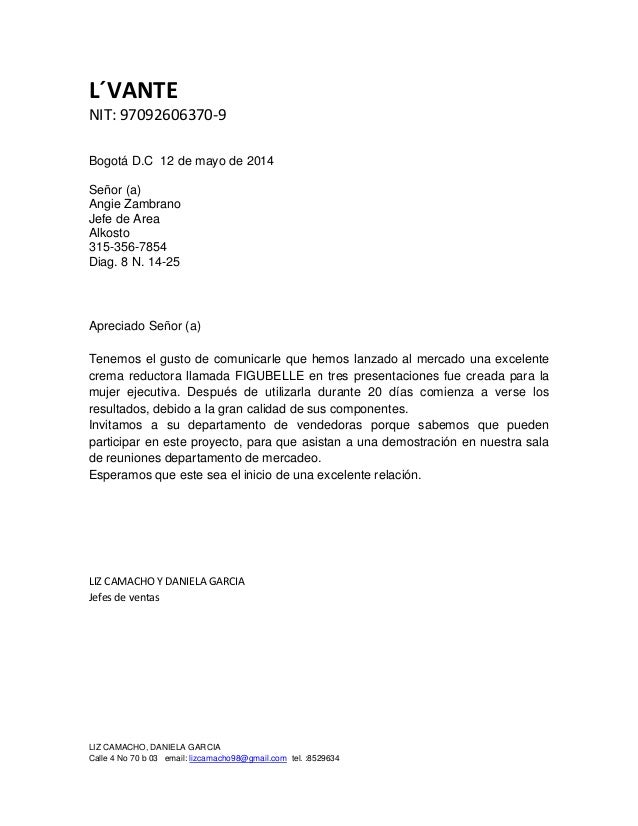 L´VANTE
NIT: 97092606370-9

Bogotá D.C 12 de mayo de 2014

Señor (a)
Angie Zambrano
Jefe de Area
Alkosto
315-356-7854
Diag. 8 N. 14-25

Apreciado Señor (a)

Tenemos el gusto de comunicarle que hemos lanzado al mercado una excelente crema reductora llamada FIGUBELLE en tres presentaciones fue creada para la mujer ejecutiva. Después de utilizarla durante 20 días comienza a verse los resultados, debido a la gran calidad de sus componentes.
Invitamos a su departamento de vendedoras porque sabemos que pueden participar en este proyecto, para que asistan a una demostración en nuestra sala de reuniones departamento de mercadeo.
Esperamos que este sea el inicio de una excelente relación.

LIZ CAMACHO Y DANIELA GARCIA
Jefes de ventas

LIZ CAMACHO, DANIELA GARCIA
Calle 4 No 70 b 03 email: lizcamacho98@gmail.com tel. :8529634